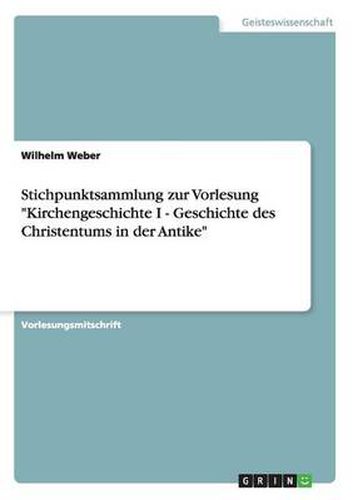 Geisteswissenschaft

Wilhelm Weber

Stichpunktsammlung zur Vorlesung "Kirchengeschichte I - Geschichte des Christentums in der Antike"

Vorlesungsmitschrift

GRIN